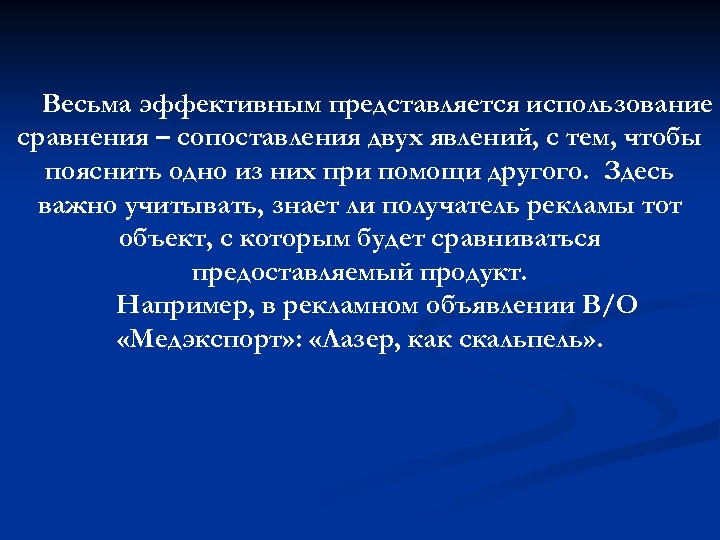 Весьма эффективным представляется использование сравнения – сопоставления двух явлений, с тем, чтобы пояснить одно из них при помощи другого. Здесь важно учитывать, знает ли получатель рекламы тот объект, с которым будет сравниваться предоставляемый продукт.

Например, в рекламном объявлении В/О «Медэкспорт»: «Лазер, как скальпель».